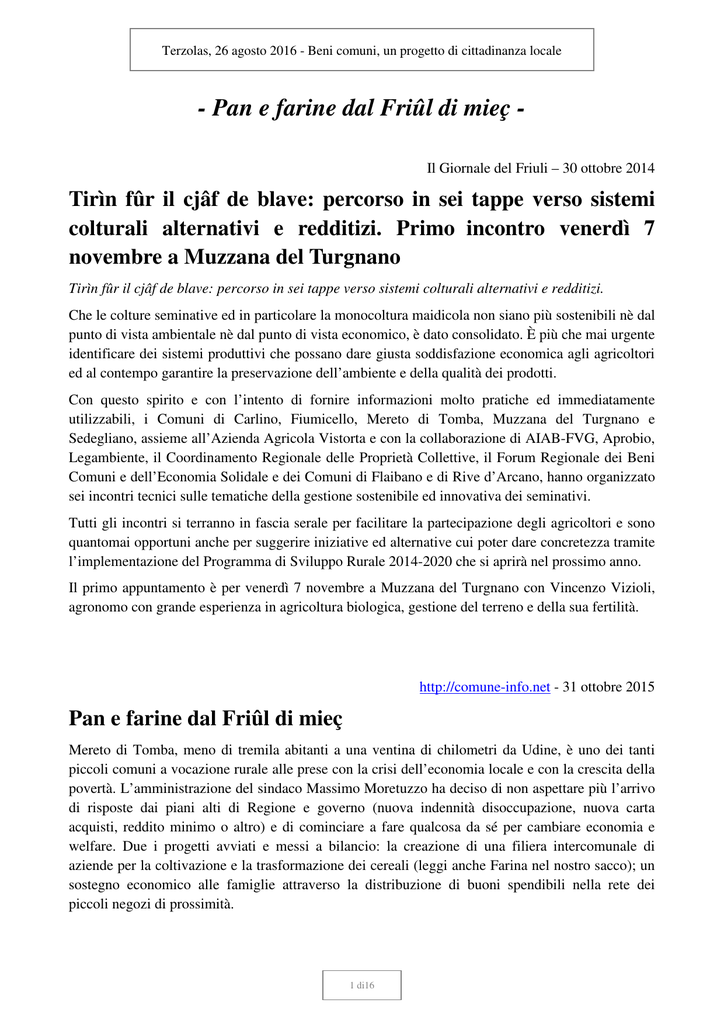 Terzolas, 26 agosto 2016 - Beni comuni, un progetto di cittadinanza locale

- Pan e farine dal Friûl di mieç -

Il Giornale del Friuli – 30 ottobre 2014

Tirìn fûr il cjâf de blave: percorso in sei tappe verso sistemi colturali alternativi e redditizi. Primo incontro venerdì 7 novembre a Muzzana del Turgnano

Tirìn fûr il cjâf de blave: percorso in sei tappe verso sistemi colturali alternativi e redditizi.

Che le colture seminative ed in particolare la monocoltura maidicola non siano più sostenibili nè dal punto di vista ambientale nè dal punto di vista economico, è dato consolidato. È più che mai urgente identificare dei sistemi produttivi che possano dare giusta soddisfazione economica agli agricoltori ed al contempo garantire la preservazione dell'ambiente e della qualità dei prodotti.

Con questo spirito e con l'intento di fornire informazioni molto pratiche ed immediatamente utilizzabili, i Comuni di Carlino, Fiumicello, Mereto di Tomba, Muzzana del Turgnano e Sedegliano, assieme all'Azienda Agricola Vistorta e con la collaborazione di AIAB-FVG, Aprobio, Legambiente, il Coordinamento Regionale delle Proprietà Collettive, il Forum Regionale dei Beni Comuni e dell'Economia Solidale e dei Comuni di Flaibano e di Rive d'Arcano, hanno organizzato sei incontri tecnici sulle tematiche della gestione sostenibile ed innovativa dei seminativi.

Tutti gli incontri si terranno in fascia serale per facilitare la partecipazione degli agricoltori e sono quantomai opportuni anche per suggerire iniziative ed alternative cui poter dare concretezza tramite l'implementazione del Programma di Sviluppo Rurale 2014-2020 che si aprirà nel prossimo anno.

Il primo appuntamento è per venerdì 7 novembre a Muzzana del Turgnano con Vincenzo Vizioli, agronomo con grande esperienza in agricoltura biologica, gestione del terreno e della sua fertilità.

http://comune-info.net - 31 ottobre 2015

Pan e farine dal Friûl di mieç

Mereto di Tomba, meno di tremila abitanti a una ventina di chilometri da Udine, è uno dei tanti piccoli comuni a vocazione rurale alle prese con la crisi dell'economia locale e con la crescita della povertà. L'amministrazione del sindaco Massimo Moretuzzo ha deciso di non aspettare più l'arrivo di risposte dai piani alti di Regione e governo (nuova indennità disoccupazione, nuova carta acquisti, reddito minimo o altro) e di cominciare a fare qualcosa da sé per cambiare economia e welfare. Due i progetti avviati e messi a bilancio: la creazione di una filiera intercomunale di aziende per la coltivazione e la trasformazione dei cereali (leggi anche Farina nel nostro sacco); un sostegno economico alle famiglie attraverso la distribuzione di buoni spendibili nella rete dei piccoli negozi di prossimità.

1 di16